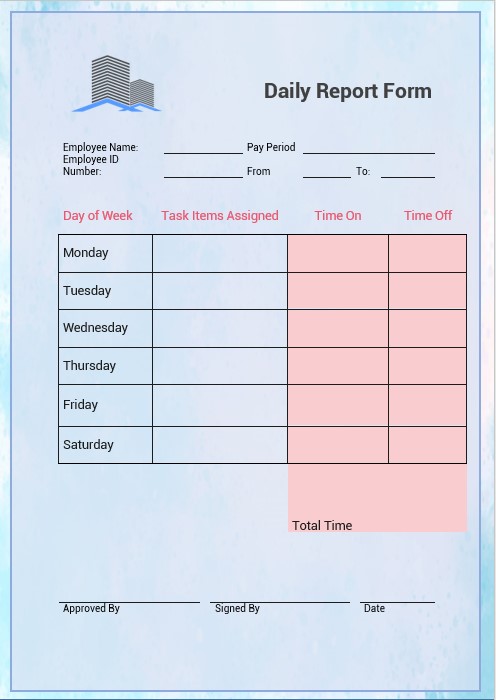 Daily Report Form

Employee Name: ____________ Pay Period ____________
Employee ID Number: ____________ From ________ To: ________

| Day of Week | Task Items Assigned | Time On | Time Off |
|---|---|---|---|
| Monday | | | |
| Tuesday | | | |
| Wednesday | | | |
| Thursday | | | |
| Friday | | | |
| Saturday | | | |

Total Time

Approved By

Signed By

Date